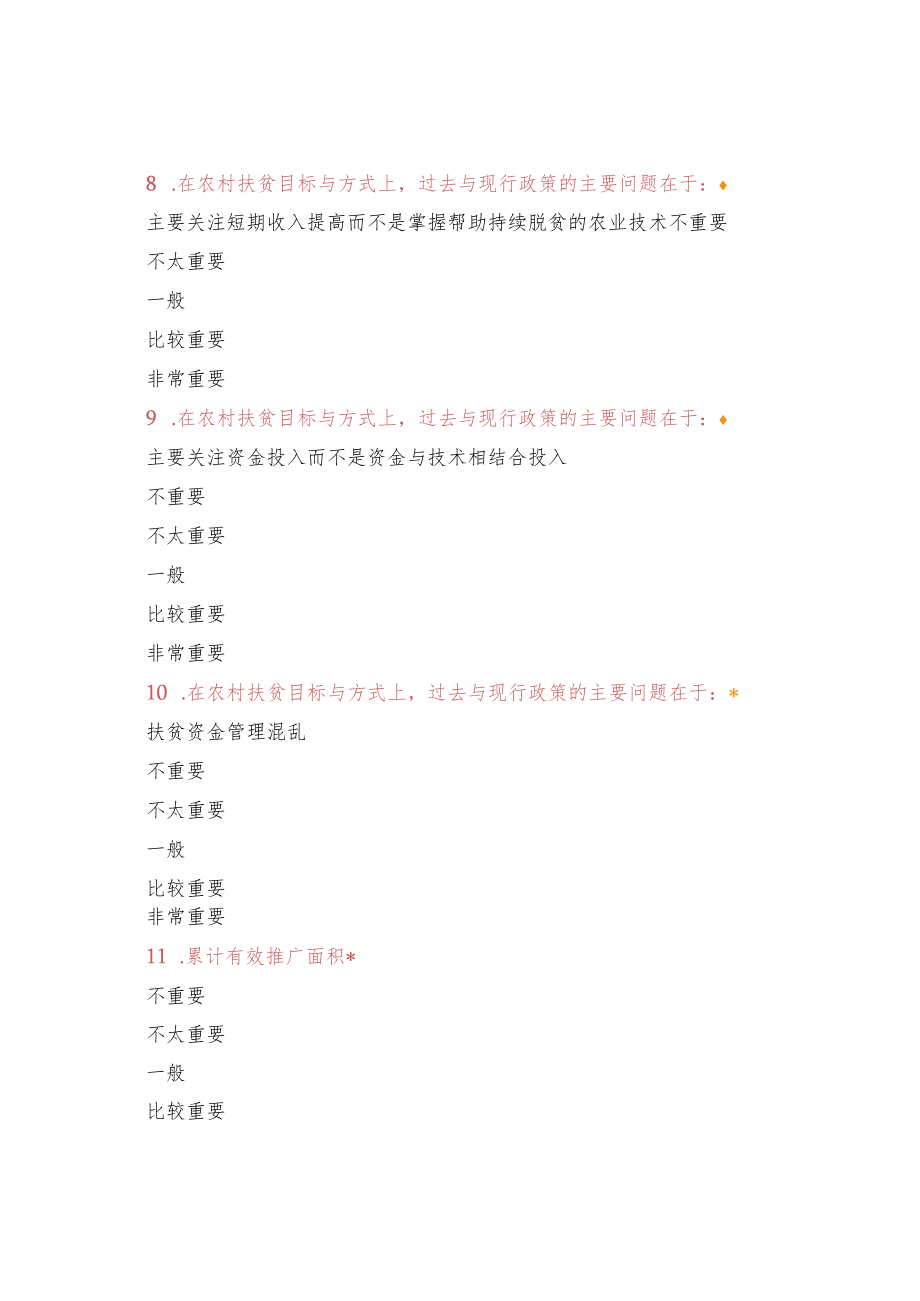 8 .在农村扶贫目标与方式上，过去与现行政策的主要问题在于：♦

主要关注短期收入提高而不是掌握帮助持续脱贫的农业技术不重要

不太重要

一般

比较重要

非常重要

9 .在农村扶贫目标与方式上，过去与现行政策的主要问题在于：♦

主要关注资金投入而不是资金与技术相结合投入

不重要

不太重要

一般

比较重要

非常重要

10 .在农村扶贫目标与方式上，过去与现行政策的主要问题在于：*

扶贫资金管理混乱

不重要

不太重要

一般

比较重要

非常重要

11 .累计有效推广面积*

不重要

不太重要

一般

比较重要